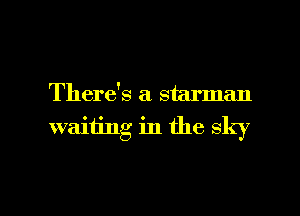 There's a starman waiting in the sky